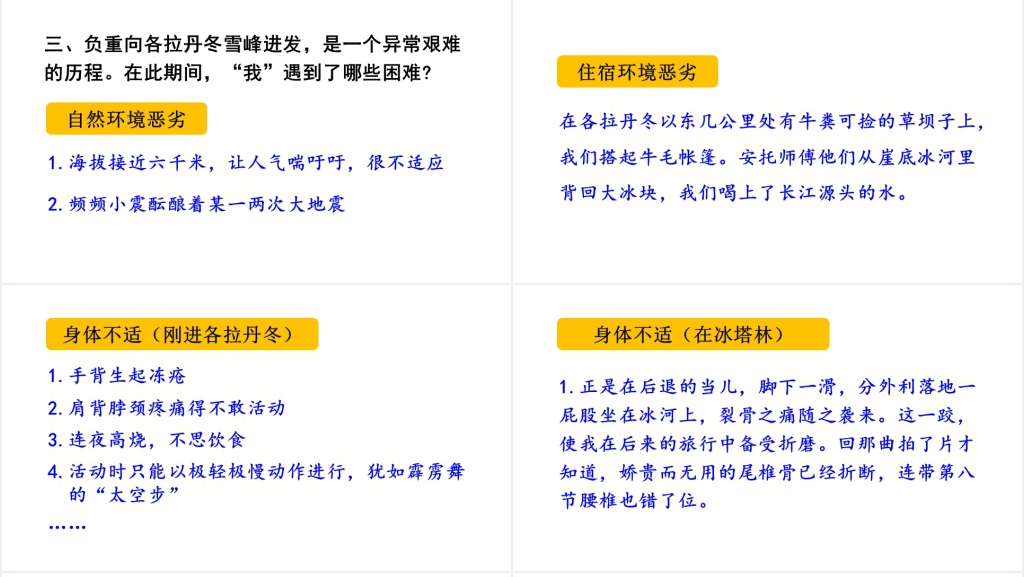 三、负重向各拉丹冬雪峰进发，是一个异常艰难的历程。在此期间，“我”遇到了哪些困难？

自然环境恶劣

1.海拔接近六千米，让人气喘吁吁，很不适应

2.频频小震酝酿着某一两次大地震

住宿环境恶劣

在各拉丹冬以东几公里处有牛粪可捡的草坝子上，我们搭起牛毛帐篷。安托师傅他们从崖底冰河里背回大冰块，我们喝上了长江源头的水。

身体不适（刚进各拉丹冬）

1.手背生起冻疮

2.肩背脖颈疼痛得不敢活动

3.连夜高烧，不思饮食

4.活动时只能以极轻极慢动作进行，犹如霹雳舞的“太空步”

……

身体不适（在冰塔林）

1.正是在后退的当儿，脚下一滑，分外利落地一屁股坐在冰河上，裂骨之痛随之袭来。这一跤，使我在后来的旅行中备受折磨。回那曲拍了片才知道，娇贵而无用的尾椎骨已经折断，连带第八节腰椎也错了位。